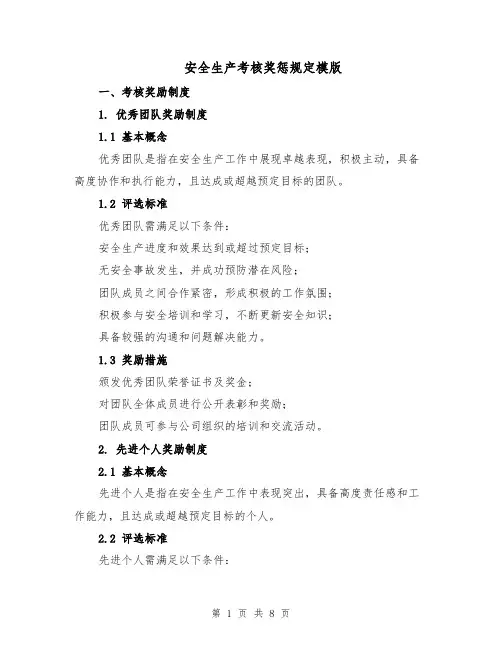 安全生产考核奖惩规定模版

一、考核奖励制度

1. 优秀团队奖励制度

1.1 基本概念

优秀团队是指在安全生产工作中展现卓越表现，积极主动，具备高度协作和执行能力，且达成或超越预定目标的团队。

1.2 评选标准

优秀团队需满足以下条件：

安全生产进度和效果达到或超过预定目标；

无安全事故发生，并成功预防潜在风险；

团队成员之间合作紧密，形成积极的工作氛围；

积极参与安全培训和学习，不断更新安全知识；

具备较强的沟通和问题解决能力。

1.3 奖励措施

颁发优秀团队荣誉证书及奖金；

对团队全体成员进行公开表彰和奖励；

团队成员可参与公司组织的培训和交流活动。

2. 先进个人奖励制度

2.1 基本概念

先进个人是指在安全生产工作中表现突出，具备高度责任感和工作能力，且达成或超越预定目标的个人。

2.2 评选标准

先进个人需满足以下条件：

第 1 页 共 8 页